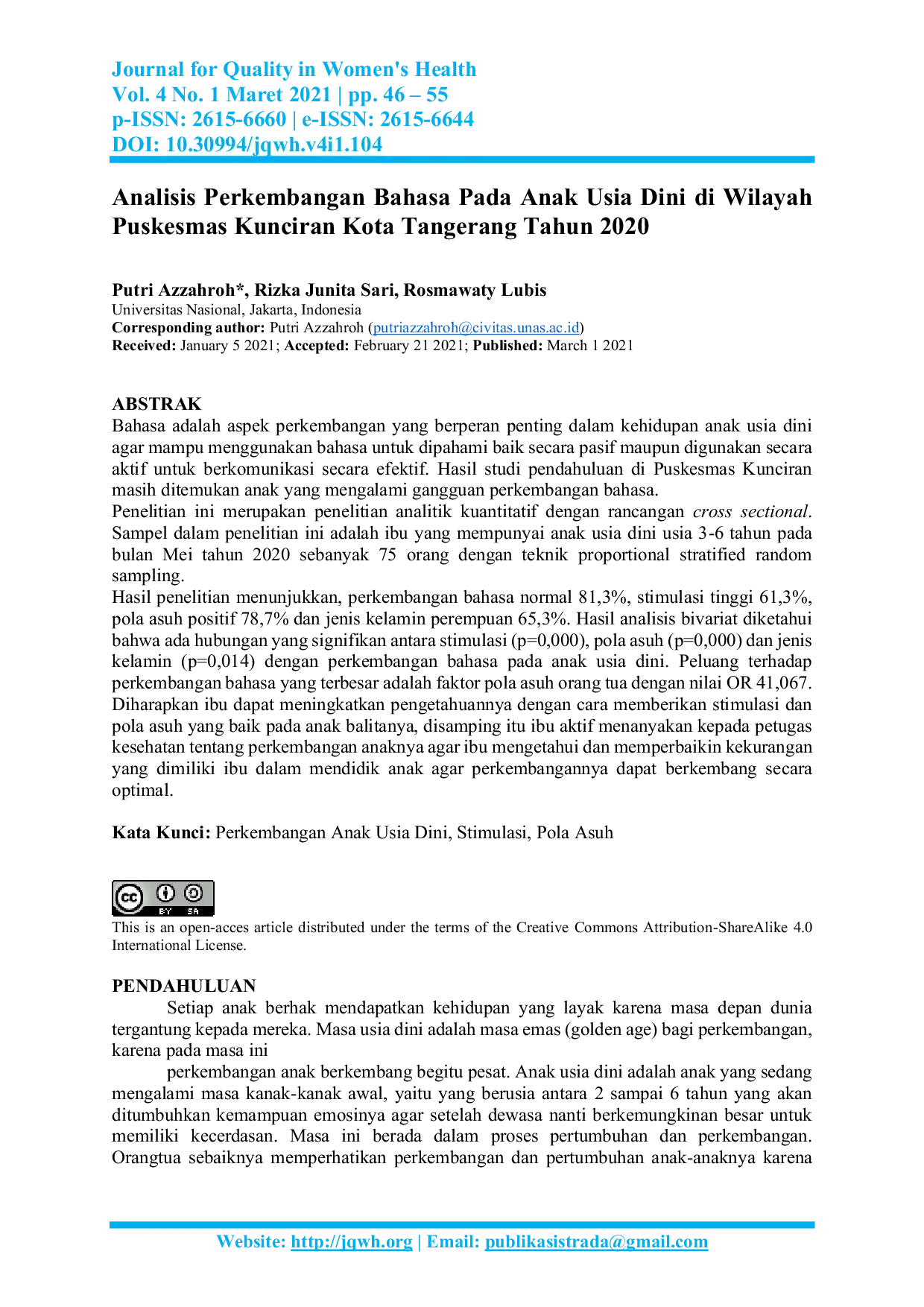 Journal for Quality in Women's Health
Vol. 4 No. 1 Maret 2021 | pp. 46 – 55
p-ISSN: 2615-6660 | e-ISSN: 2615-6644
DOI: 10.30994/jqwh.v4i1.104

Analisis Perkembangan Bahasa Pada Anak Usia Dini di Wilayah Puskesmas Kunciran Kota Tangerang Tahun 2020

Putri Azzahroh*, Rizka Junita Sari, Rosmawaty Lubis
Universitas Nasional, Jakarta, Indonesia
Corresponding author: Putri Azzahroh (putriazzahroh@civitas.unas.ac.id)
Received: January 5 2021; Accepted: February 21 2021; Published: March 1 2021

ABSTRAK
Bahasa adalah aspek perkembangan yang berperan penting dalam kehidupan anak usia dini agar mampu menggunakan bahasa untuk dipahami baik secara pasif maupun digunakan secara aktif untuk berkomunikasi secara efektif. Hasil studi pendahuluan di Puskesmas Kunciran masih ditemukan anak yang mengalami gangguan perkembangan bahasa.
Penelitian ini merupakan penelitian analitik kuantitatif dengan rancangan cross sectional. Sampel dalam penelitian ini adalah ibu yang mempunyai anak usia dini usia 3-6 tahun pada bulan Mei tahun 2020 sebanyak 75 orang dengan teknik proportional stratified random sampling.
Hasil penelitian menunjukkan, perkembangan bahasa normal 81,3%, stimulasi tinggi 61,3%, pola asuh positif 78,7% dan jenis kelamin perempuan 65,3%. Hasil analisis bivariat diketahui bahwa ada hubungan yang signifikan antara stimulasi (p=0,000), pola asuh (p=0,000) dan jenis kelamin (p=0,014) dengan perkembangan bahasa pada anak usia dini. Peluang terhadap perkembangan bahasa yang terbesar adalah faktor pola asuh orang tua dengan nilai OR 41,067. Diharapkan ibu dapat meningkatkan pengetahuannya dengan cara memberikan stimulasi dan pola asuh yang baik pada anak balitanya, disamping itu ibu aktif menanyakan kepada petugas kesehatan tentang perkembangan anaknya agar ibu mengetahui dan memperbaikin kekurangan yang dimiliki ibu dalam mendidik anak agar perkembangannya dapat berkembang secara optimal.

Kata Kunci: Perkembangan Anak Usia Dini, Stimulasi, Pola Asuh

cc BY SA
This is an open-acces article distributed under the terms of the Creative Commons Attribution-ShareAlike 4.0 International License.

PENDAHULUAN
Setiap anak berhak mendapatkan kehidupan yang layak karena masa depan dunia tergantung kepada mereka. Masa usia dini adalah masa emas (golden age) bagi perkembangan, karena pada masa ini
perkembangan anak berkembang begitu pesat. Anak usia dini adalah anak yang sedang mengalami masa kanak-kanak awal, yaitu yang berusia antara 2 sampai 6 tahun yang akan ditumbuhkan kemampuan emosinya agar setelah dewasa nanti berkemungkinan besar untuk memiliki kecerdasan. Masa ini berada dalam proses pertumbuhan dan perkembangan. Orangtua sebaiknya memperhatikan perkembangan dan pertumbuhan anak-anaknya karena

Website: http://jqwh.org | Email: publikasistrada@gmail.com